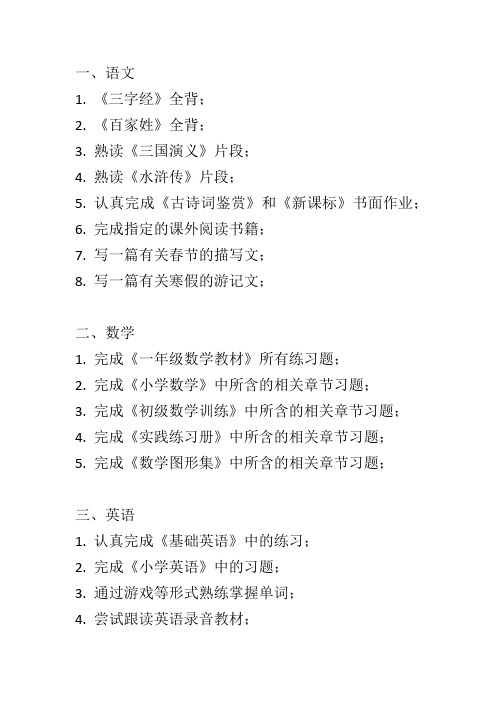 一、语文

1. 《三字经》全背；
2. 《百家姓》全背；
3. 熟读《三国演义》片段；
4. 熟读《水浒传》片段；
5. 认真完成《古诗词鉴赏》和《新课标》书面作业；
6. 完成指定的课外阅读书籍；
7. 写一篇有关春节的描写文；
8. 写一篇有关寒假的游记文；

二、数学

1. 完成《一年级数学教材》所有练习题；
2. 完成《小学数学》中所含的相关章节习题；
3. 完成《初级数学训练》中所含的相关章节习题；
4. 完成《实践练习册》中所含的相关章节习题；
5. 完成《数学图形集》中所含的相关章节习题；

三、英语

1. 认真完成《基础英语》中的练习；
2. 完成《小学英语》中的习题；
3. 通过游戏等形式熟练掌握单词；
4. 尝试跟读英语录音教材；